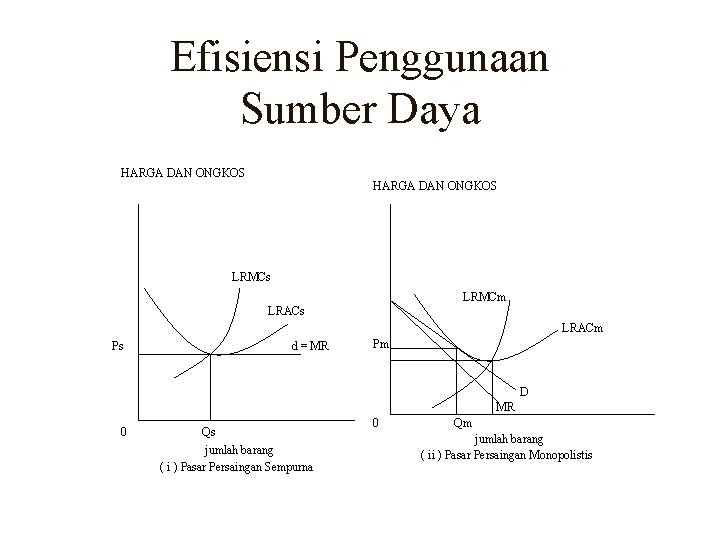 Efisiensi Penggunaan Sumber Daya

HARGA DAN ONGKOS

LRMCs

LRACs

Ps

d = MR

0

Qs

jumlah barang

( i ) Pasar Persaingan Sempurna

HARGA DAN ONGKOS

LRMCm

LRACm

Pm

D

MR

0

Qm

jumlah barang

( ii ) Pasar Persaingan Monopolistis